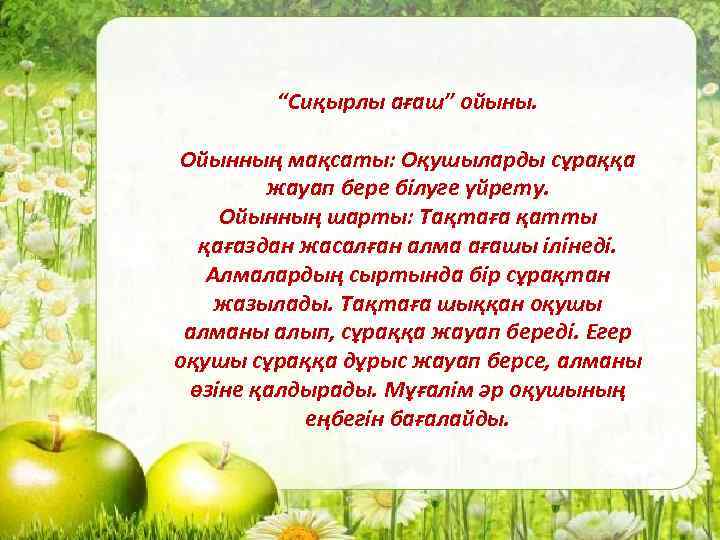 “Сиқырлы ағаш” ойыны.

Ойынның мақсаты: Оқушыларды сұраққа жауап бере білуге үйрету.
Ойынның шарты: Тақтаға қатты қағаздан жасалған алма ағашы ілінеді. Алмалардың сыртында бір сұрақтан жазылады. Тақтаға шыққан оқушы алманы алып, сұраққа жауап береді. Егер оқушы сұраққа дұрыс жауап берсе, алманы өзіне қалдырады. Мұғалім әр оқушының еңбегін бағалайды.